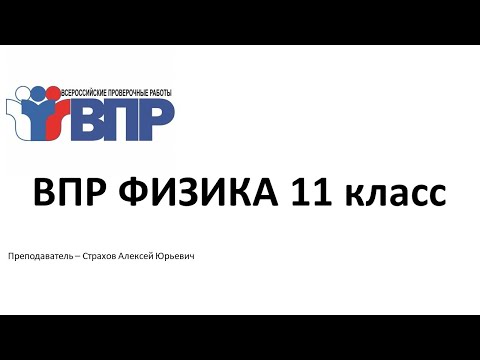 ВСЕРОССИЙСКИЕ ПРОВЕРОЧНЫЕ РАБОТЫ
ВПР

ВПР ФИЗИКА 11 класс

Преподаватель – Страхов Алексей Юрьевич